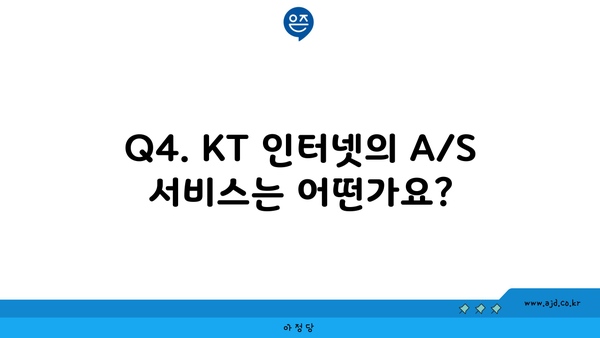 은즈

Q4. KT 인터넷의 A/S 서비스는 어떤가요?

www.ajd.co.kr

아정당